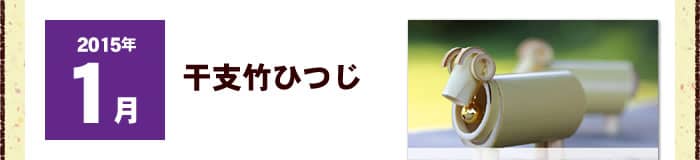 2015年
1月

干支竹ひつじ